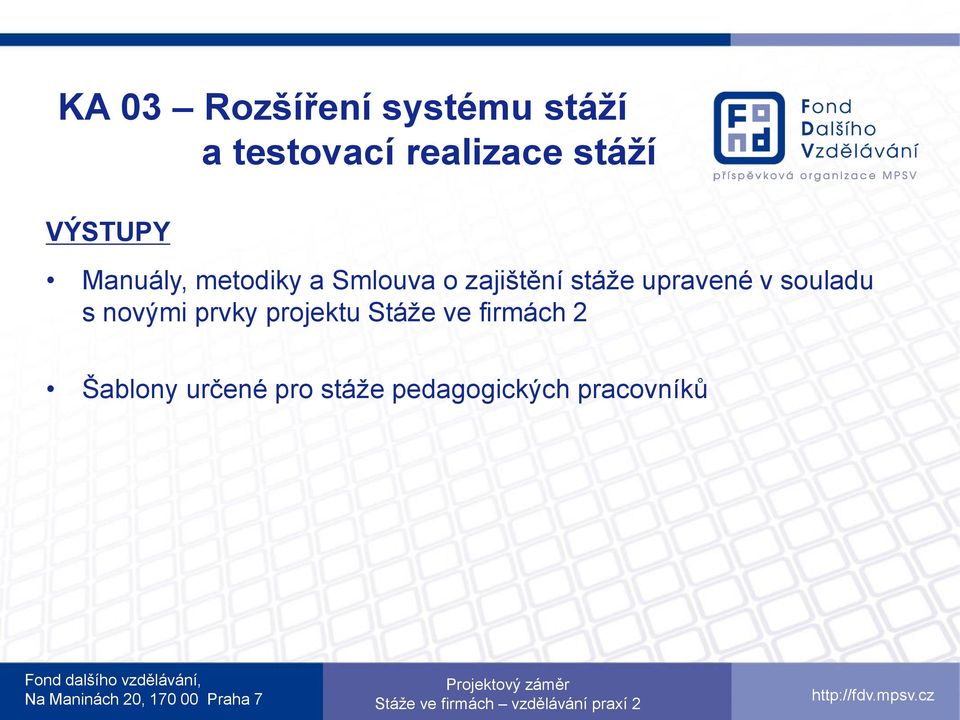 KA 03 – Rozšíření systému stáží a testovací realizace stáží

Fond Dalšího Vzdělávání
příspěvková organizace MPSV

VÝSTUPY

• Manuály, metodiky a Smlouva o zajištění stáže upravené v souladu s novými prvky projektu Stáže ve firmách 2

• Šablony určené pro stáže pedagogických pracovníků

Fond dalšího vzdělávání, Na Maninách 20, 170 00 Praha 7

Projektový záměr
Stáže ve firmách – vzdělávání praxí 2

http://fdv.mpsv.cz